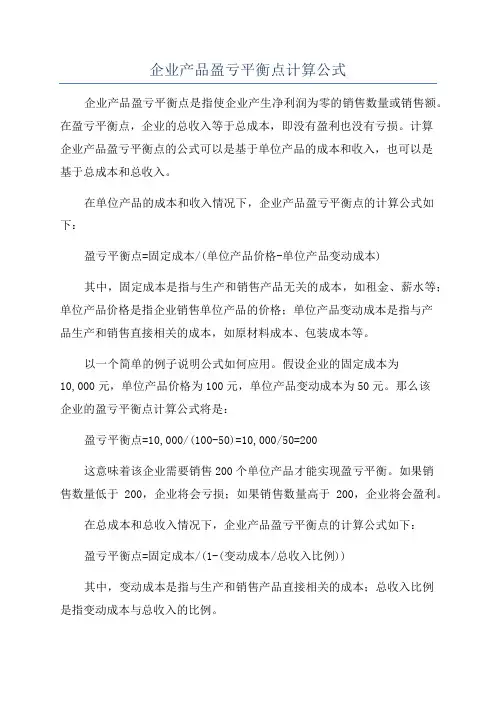 企业产品盈亏平衡点计算公式

企业产品盈亏平衡点是指使企业产生净利润为零的销售数量或销售额。在盈亏平衡点，企业的总收入等于总成本，即没有盈利也没有亏损。计算企业产品盈亏平衡点的公式可以是基于单位产品的成本和收入，也可以是基于总成本和总收入。

在单位产品的成本和收入情况下，企业产品盈亏平衡点的计算公式如下：

盈亏平衡点=固定成本/(单位产品价格-单位产品变动成本)

其中，固定成本是指与生产和销售产品无关的成本，如租金、薪水等；单位产品价格是指企业销售单位产品的价格；单位产品变动成本是指与产品生产和销售直接相关的成本，如原材料成本、包装成本等。

以一个简单的例子说明公式如何应用。假设企业的固定成本为10,000元，单位产品价格为100元，单位产品变动成本为50元。那么该企业的盈亏平衡点计算公式将是：

盈亏平衡点=10,000/(100-50)=10,000/50=200

这意味着该企业需要销售200个单位产品才能实现盈亏平衡。如果销售数量低于 200，企业将会亏损；如果销售数量高于 200，企业将会盈利。

在总成本和总收入情况下，企业产品盈亏平衡点的计算公式如下：

盈亏平衡点=固定成本/(1-(变动成本/总收入比例))

其中，变动成本是指与生产和销售产品直接相关的成本；总收入比例是指变动成本与总收入的比例。